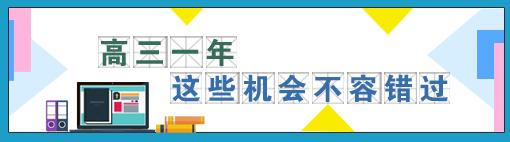 高三一年
这些机会不容错过